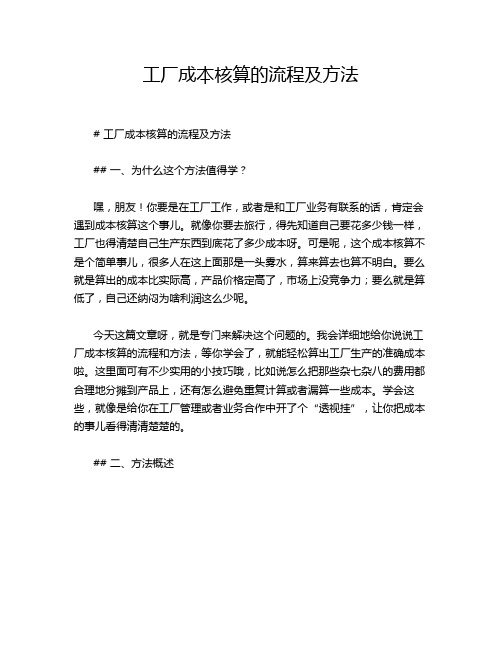 工厂成本核算的流程及方法

# 工厂成本核算的流程及方法

## 一、为什么这个方法值得学？

嘿，朋友！你要是在工厂工作，或者是和工厂业务有联系的话，肯定会遇到成本核算这个事儿。就像你要去旅行，得先知道自己要花多少钱一样，工厂也得清楚自己生产东西到底花了多少成本呀。可是呢，这个成本核算不是个简单事儿，很多人在这上面那是一头雾水，算来算去也算不明白。要么就是算出的成本比实际高，产品价格定高了，市场上没竞争力；要么就是算低了，自己还纳闷为啥利润这么少呢。

今天这篇文章呀，就是专门来解决这个问题的。我会详细地给你说说工厂成本核算的流程和方法，等你学会了，就能轻松算出工厂生产的准确成本啦。这里面可有不少实用的小技巧哦，比如说怎么把那些杂七杂八的费用都合理地分摊到产品上，还有怎么避免重复计算或者漏算一些成本。学会这些，就像是给你在工厂管理或者业务合作中开了个“透视挂”，让你把成本的事儿看得清清楚楚的。

## 二、方法概述